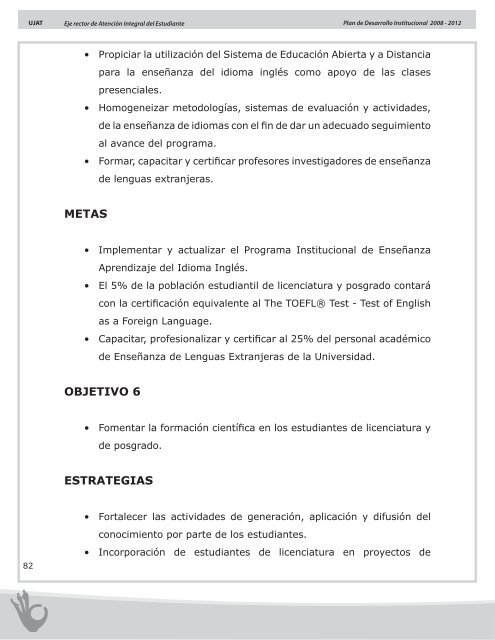 UJAT Eje rector de Atención Integral del Estudiante Plan de Desarrollo Institucional 2008 - 2012

• Propiciar la utilización del Sistema de Educación Abierta y a Distancia para la enseñanza del idioma inglés como apoyo de las clases presenciales.
• Homogeneizar metodologías, sistemas de evaluación y actividades, de la enseñanza de idiomas con el fin de dar un adecuado seguimiento al avance del programa.
• Formar, capacitar y certificar profesores investigadores de enseñanza de lenguas extranjeras.

METAS

• Implementar y actualizar el Programa Institucional de Enseñanza Aprendizaje del Idioma Inglés.
• El 5% de la población estudiantil de licenciatura y posgrado contará con la certificación equivalente al The TOEFL® Test - Test of English as a Foreign Language.
• Capacitar, profesionalizar y certificar al 25% del personal académico de Enseñanza de Lenguas Extranjeras de la Universidad.

OBJETIVO 6

• Fomentar la formación científica en los estudiantes de licenciatura y de posgrado.

ESTRATEGIAS

• Fortalecer las actividades de generación, aplicación y difusión del conocimiento por parte de los estudiantes.
• Incorporación de estudiantes de licenciatura en proyectos de

82